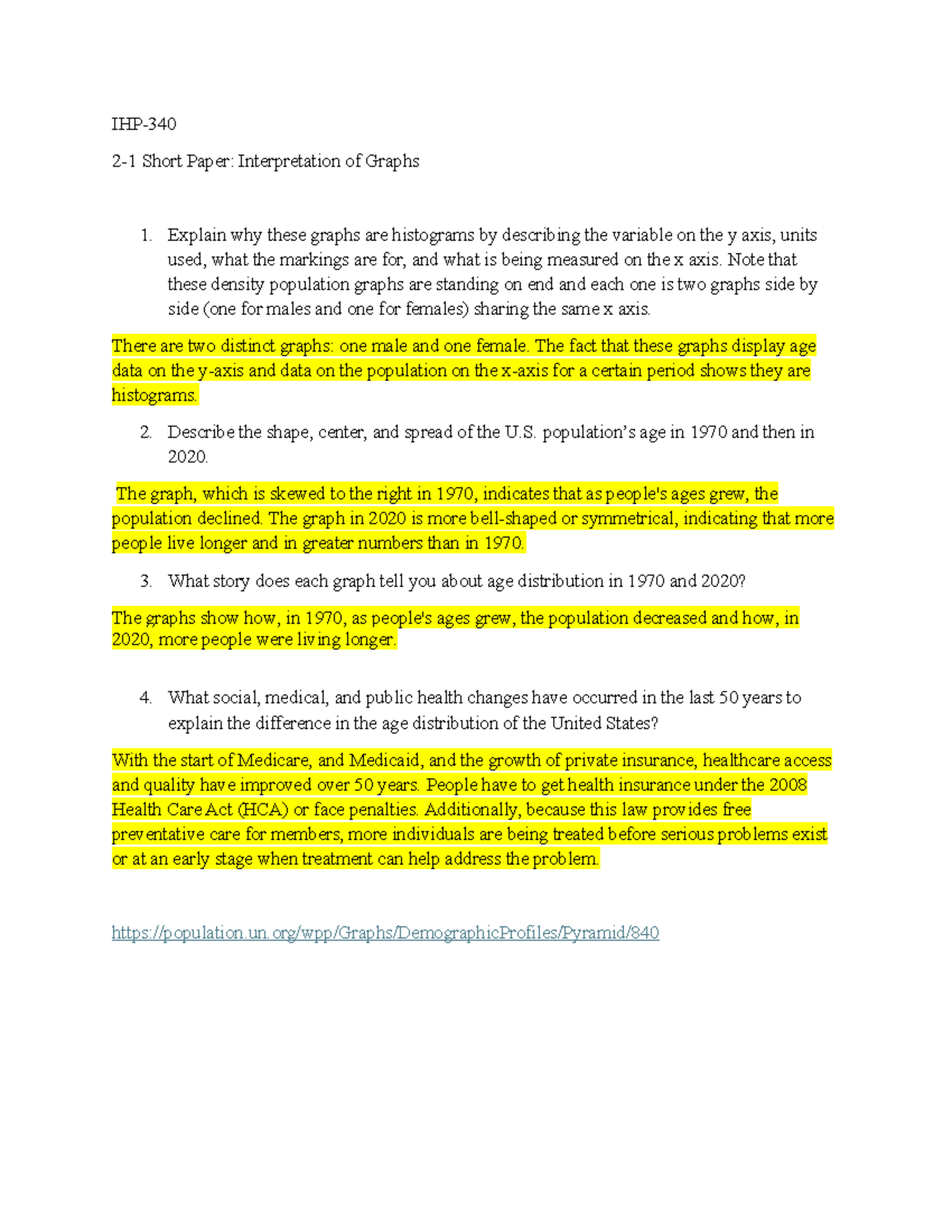 IHP-340

2-1 Short Paper: Interpretation of Graphs

1. Explain why these graphs are histograms by describing the variable on the y axis, units used, what the markings are for, and what is being measured on the x axis. Note that these density population graphs are standing on end and each one is two graphs side by side (one for males and one for females) sharing the same x axis.

There are two distinct graphs: one male and one female. The fact that these graphs display age data on the y-axis and data on the population on the x-axis for a certain period shows they are histograms.

2. Describe the shape, center, and spread of the U.S. population's age in 1970 and then in 2020.

The graph, which is skewed to the right in 1970, indicates that as people's ages grew, the population declined. The graph in 2020 is more bell-shaped or symmetrical, indicating that more people live longer and in greater numbers than in 1970.

3. What story does each graph tell you about age distribution in 1970 and 2020?

The graphs show how, in 1970, as people's ages grew, the population decreased and how, in 2020, more people were living longer.

4. What social, medical, and public health changes have occurred in the last 50 years to explain the difference in the age distribution of the United States?

With the start of Medicare, and Medicaid, and the growth of private insurance, healthcare access and quality have improved over 50 years. People have to get health insurance under the 2008 Health Care Act (HCA) or face penalties. Additionally, because this law provides free preventative care for members, more individuals are being treated before serious problems exist or at an early stage when treatment can help address the problem.

https://population.un.org/wpp/Graphs/DemographicProfiles/Pyramid/840